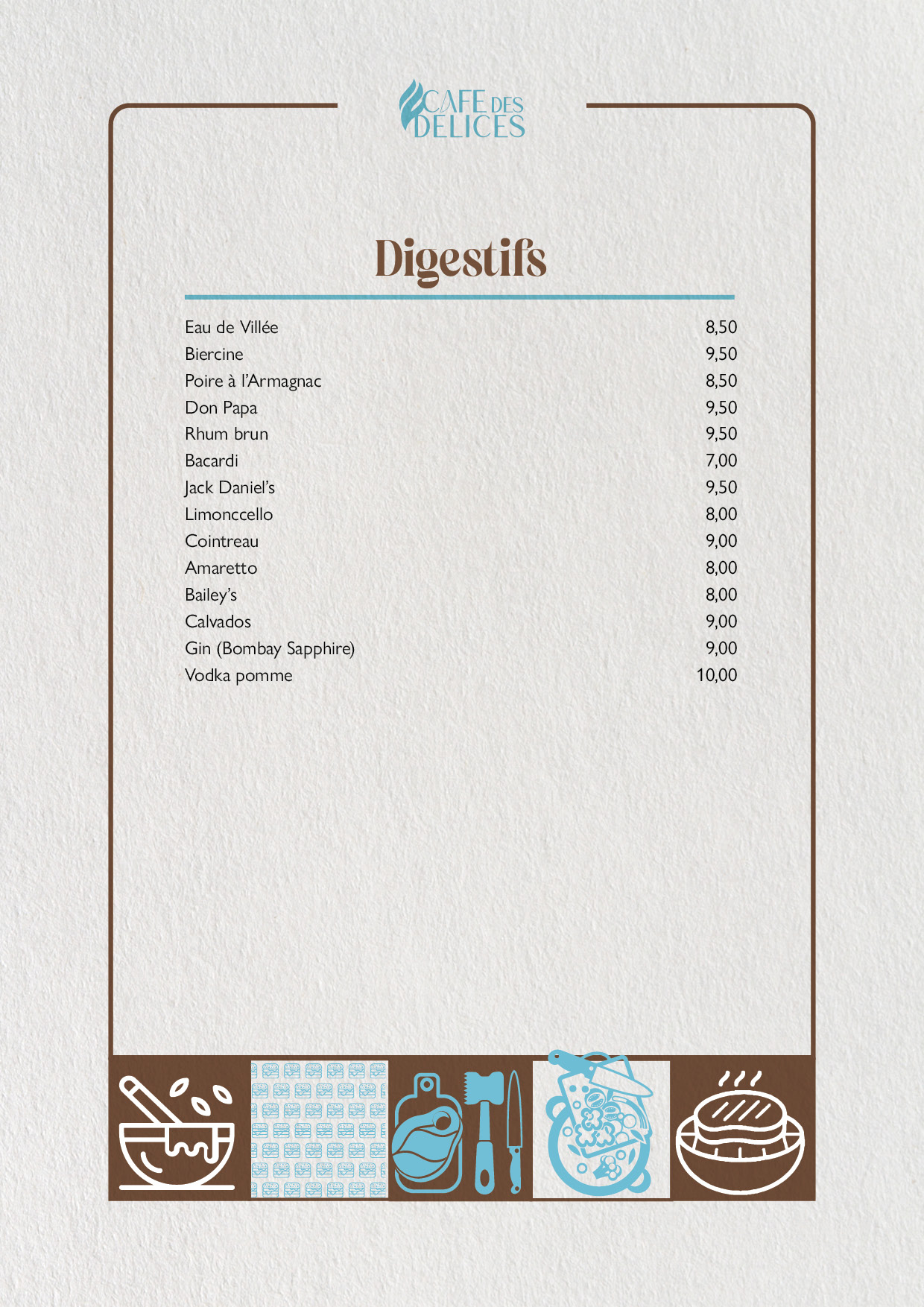 CAFE DES DELICES

Digestifs

| | |
|---|---|
| Eau de Villée | 8,50 |
| Biercine | 9,50 |
| Poire à l'Armagnac | 8,50 |
| Don Papa | 9,50 |
| Rhum brun | 9,50 |
| Bacardi | 7,00 |
| Jack Daniel's | 9,50 |
| Limonccello | 8,00 |
| Cointreau | 9,00 |
| Amaretto | 8,00 |
| Bailey's | 8,00 |
| Calvados | 9,00 |
| Gin (Bombay Sapphire) | 9,00 |
| Vodka pomme | 10,00 |